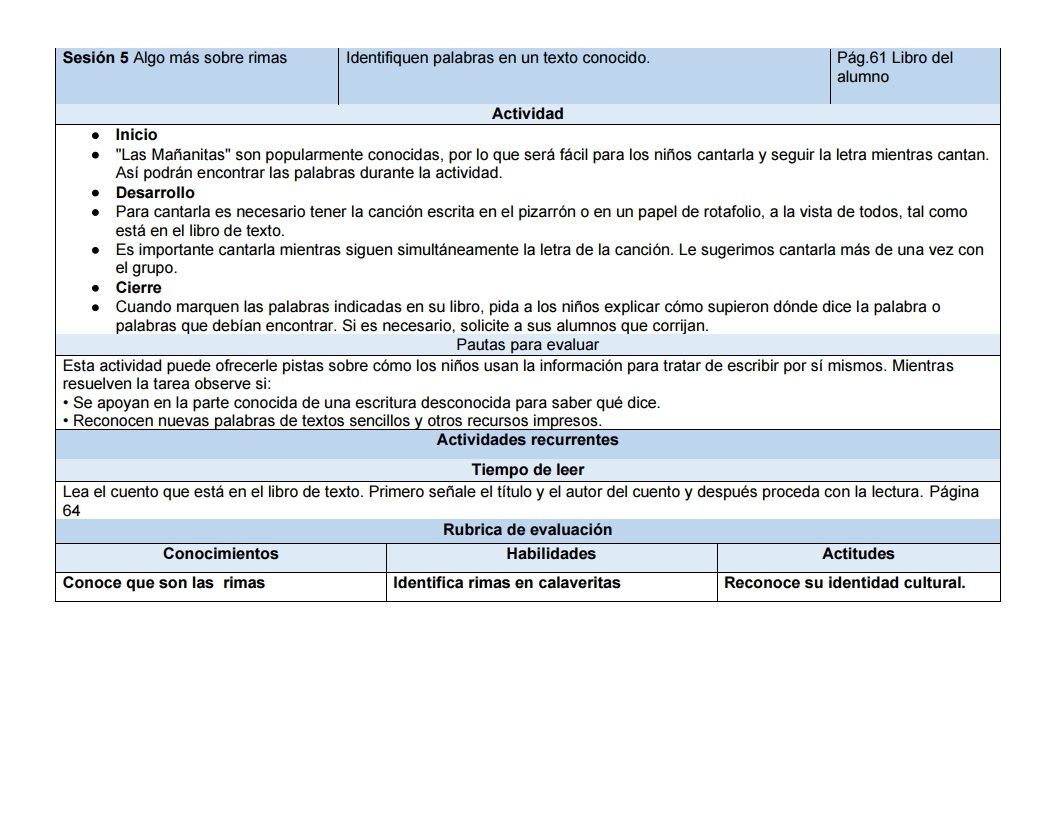 | Sesión 5 Algo más sobre rimas | Identifiquen palabras en un texto conocido. | Pág.61 Libro del alumno |
|---|---|---|

Actividad

- Inicio
- "Las Mañanitas" son popularmente conocidas, por lo que será fácil para los niños cantarla y seguir la letra mientras cantan. Así podrán encontrar las palabras durante la actividad.
- Desarrollo
- Para cantarla es necesario tener la canción escrita en el pizarrón o en un papel de rotafolio, a la vista de todos, tal como está en el libro de texto.
- Es importante cantarla mientras siguen simultáneamente la letra de la canción. Le sugerimos cantarla más de una vez con el grupo.
- Cierre
- Cuando marquen las palabras indicadas en su libro, pida a los niños explicar cómo supieron dónde dice la palabra o palabras que debían encontrar. Si es necesario, solicite a sus alumnos que corrijan.

Pautas para evaluar

Esta actividad puede ofrecerle pistas sobre cómo los niños usan la información para tratar de escribir por sí mismos. Mientras resuelven la tarea observe si:
• Se apoyan en la parte conocida de una escritura desconocida para saber qué dice.
• Reconocen nuevas palabras de textos sencillos y otros recursos impresos.

Actividades recurrentes

Tiempo de leer

Lea el cuento que está en el libro de texto. Primero señale el título y el autor del cuento y después proceda con la lectura. Página 64

Rubrica de evaluación

| Conocimientos | Habilidades | Actitudes |
|---|---|---|
| Conoce que son las rimas | Identifica rimas en calaveritas | Reconoce su identidad cultural. |